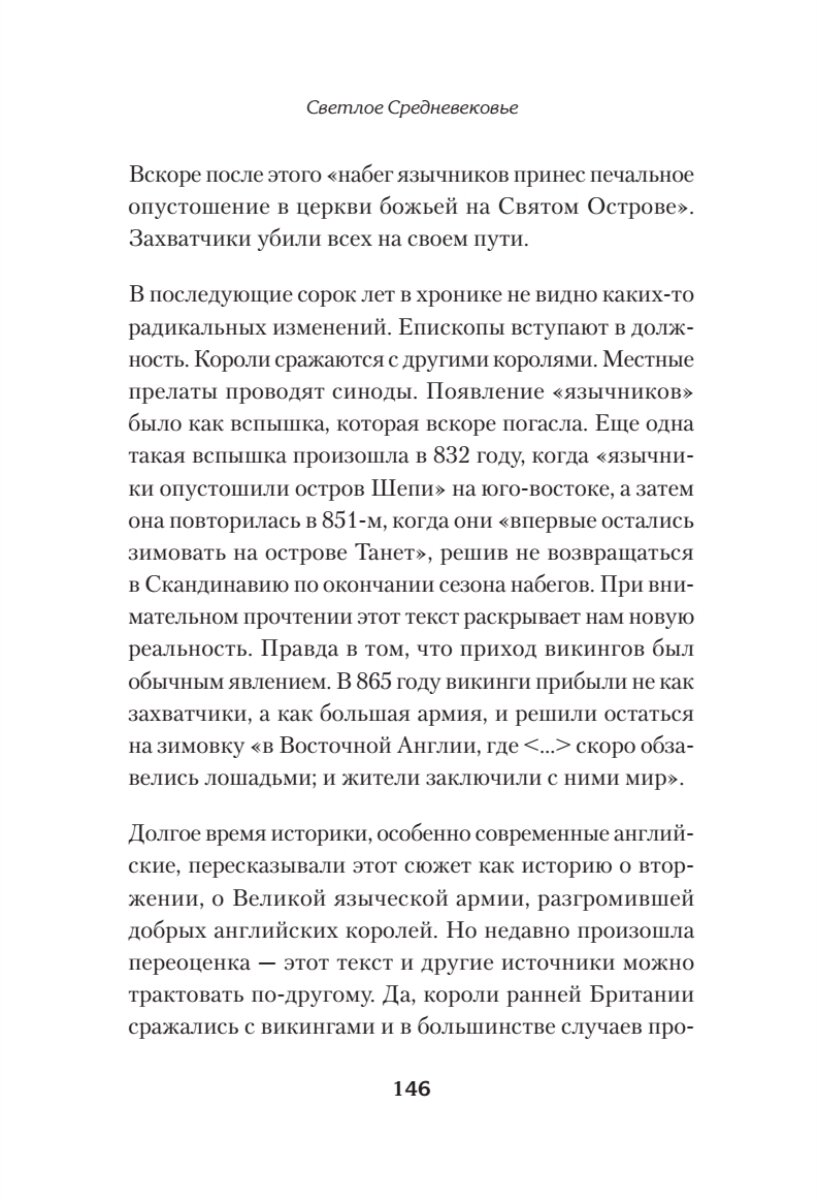 Светлое Средневековье

Вскоре после этого «набег язычников принес печальное опустошение в церкви божьей на Святом Острове». Захватчики убили всех на своем пути.

В последующие сорок лет в хронике не видно каких-то радикальных изменений. Епископы вступают в должность. Короли сражаются с другими королями. Местные прелаты проводят синоды. Появление «язычников» было как вспышка, которая вскоре погасла. Еще одна такая вспышка произошла в 832 году, когда «язычники опустошили остров Шепи» на юго-востоке, а затем она повторилась в 851-м, когда они «впервые остались зимовать на острове Танет», решив не возвращаться в Скандинавию по окончании сезона набегов. При внимательном прочтении этот текст раскрывает нам новую реальность. Правда в том, что приход викингов был обычным явлением. В 865 году викинги прибыли не как захватчики, а как большая армия, и решили остаться на зимовку «в Восточной Англии, где <...> скоро обзавелись лошадьми; и жители заключили с ними мир».

Долгое время историки, особенно современные английские, пересказывали этот сюжет как историю о вторжении, о Великой языческой армии, разгромившей добрых английских королей. Но недавно произошла переоценка — этот текст и другие источники можно трактовать по-другому. Да, короли ранней Британии сражались с викингами и в большинстве случаев про-

146